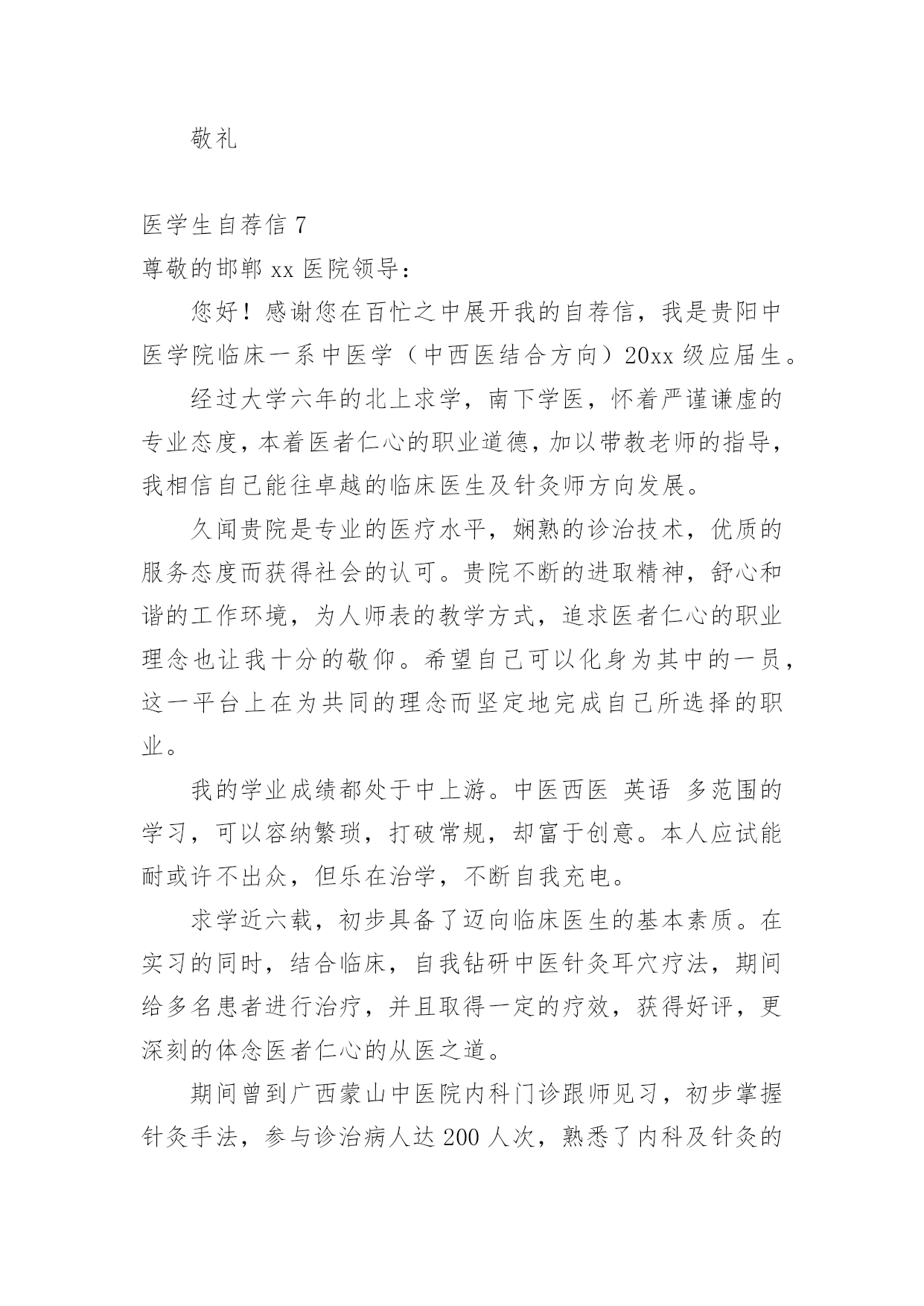 敬礼

医学生自荐信 7

尊敬的邯郸 xx 医院领导：

您好！感谢您在百忙之中展开我的自荐信，我是贵阳中医学院临床一系中医学（中西医结合方向）20xx 级应届生。

经过大学六年的北上求学，南下学医，怀着严谨谦虚的专业态度，本着医者仁心的职业道德，加以带教老师的指导，我相信自己能往卓越的临床医生及针灸师方向发展。

久闻贵院是专业的医疗水平，娴熟的诊治技术，优质的服务态度而获得社会的认可。贵院不断的进取精神，舒心和谐的工作环境，为人师表的教学方式，追求医者仁心的职业理念也让我十分的敬仰。希望自己可以化身为其中的一员，这一平台上在为共同的理念而坚定地完成自己所选择的职业。

我的学业成绩都处于中上游。中医西医 英语 多范围的学习，可以容纳繁琐，打破常规，却富于创意。本人应试能耐或许不出众，但乐在治学，不断自我充电。

求学近六载，初步具备了迈向临床医生的基本素质。在实习的同时，结合临床，自我钻研中医针灸耳穴疗法，期间给多名患者进行治疗，并且取得一定的疗效，获得好评，更深刻的体念医者仁心的从医之道。

期间曾到广西蒙山中医院内科门诊跟师见习，初步掌握针灸手法，参与诊治病人达 200 人次，熟悉了内科及针灸的